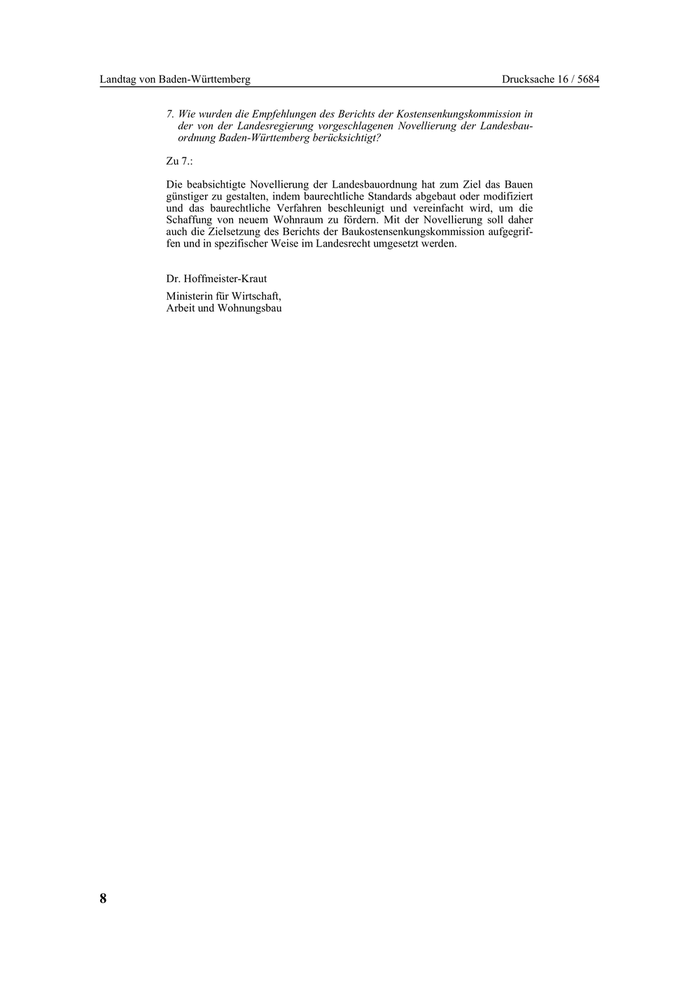 Landtag von Baden-Württemberg

Drucksache 16 / 5684

7. Wie wurden die Empfehlungen des Berichts der Kostensenkungskommission in der von der Landesregierung vorgeschlagenen Novellierung der Landesbauordnung Baden-Württemberg berücksichtigt?

Zu 7.:

Die beabsichtigte Novellierung der Landesbauordnung hat zum Ziel das Bauen günstiger zu gestalten, indem baurechtliche Standards abgebaut oder modifiziert und das baurechtliche Verfahren beschleunigt und vereinfacht wird, um die Schaffung von neuem Wohnraum zu fördern. Mit der Novellierung soll daher auch die Zielsetzung des Berichts der Baukostensenkungskommission aufgegriffen und in spezifischer Weise im Landesrecht umgesetzt werden.

Dr. Hoffmeister-Kraut

Ministerin für Wirtschaft, Arbeit und Wohnungsbau

8